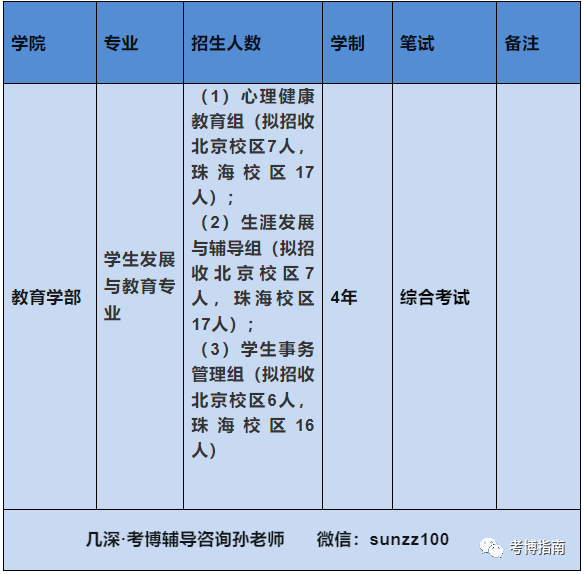 | 学院 | 专业 | 招生人数 | 学制 | 笔试 | 备注 |
|---|---|---|---|---|---|
| 教育学部 | 学生发展与教育专业 | （1）心理健康教育组（拟招收北京校区7人，珠海校区17人）；（2）生涯发展与辅导组（拟招收北京校区7人，珠海校区17人）；（3）学生事务管理组（拟招收北京校区6人，珠海校区16人） | 4年 | 综合考试 | |

几深·考博辅导咨询孙老师　微信：sunzz100

考博指南